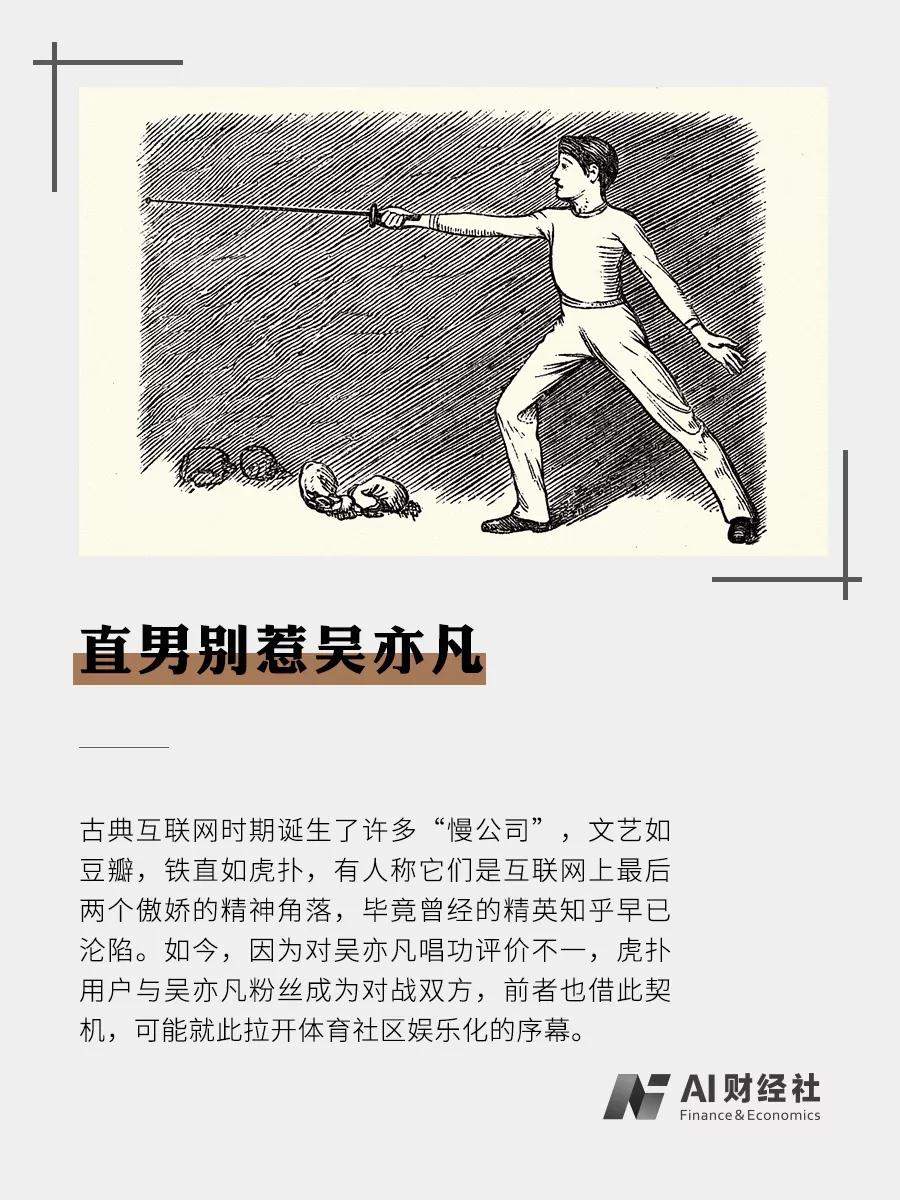 直男别惹吴亦凡

古典互联网时期诞生了许多“慢公司”，文艺如豆瓣，铁直如虎扑，有人称它们是互联网上最后两个傲娇的精神角落，毕竟曾经的精英知乎早已沦陷。如今，因为对吴亦凡唱功评价不一，虎扑用户与吴亦凡粉丝成为对战双方，前者也借此契机，可能就此拉开体育社区娱乐化的序幕。

AI财经社
Finance&Economics